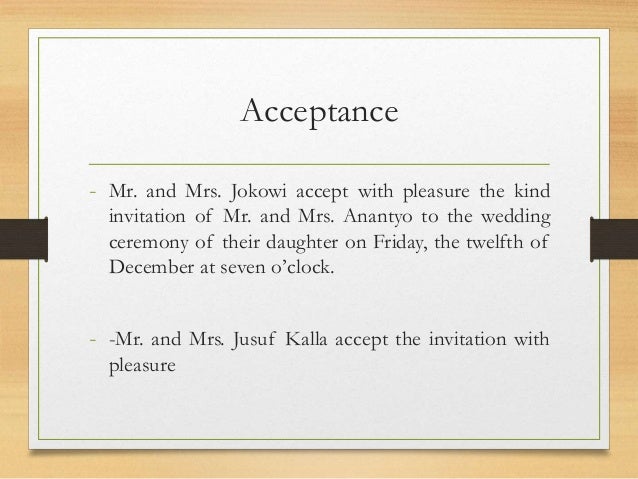 Acceptance

- Mr. and Mrs. Jokowi accept with pleasure the kind invitation of Mr. and Mrs. Anantyo to the wedding ceremony of their daughter on Friday, the twelfth of December at seven o'clock.

- -Mr. and Mrs. Jusuf Kalla accept the invitation with pleasure